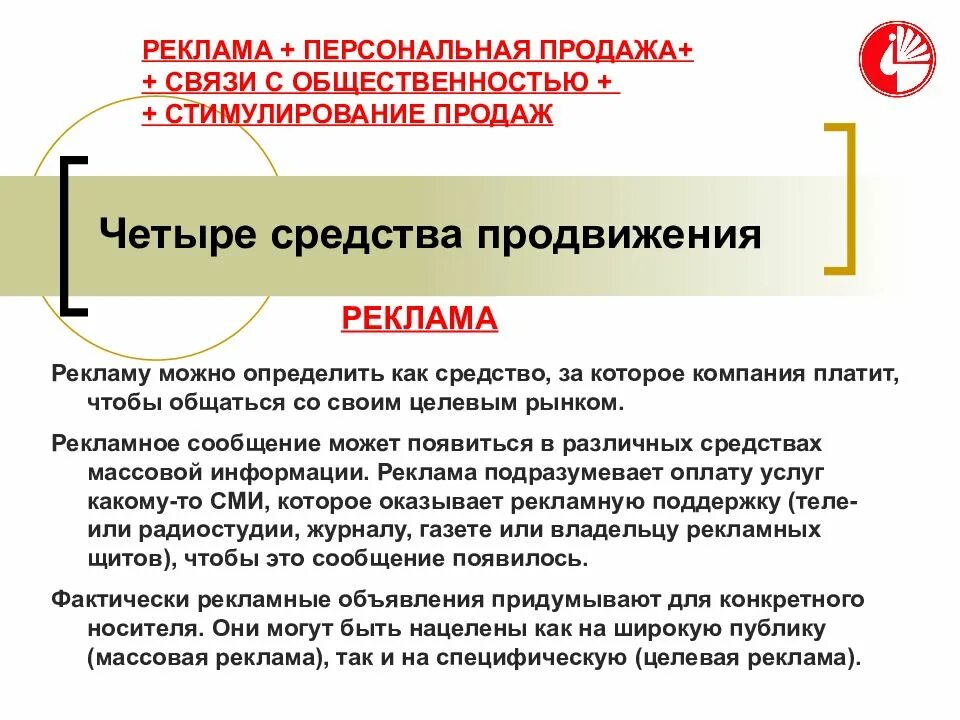 РЕКЛАМА + ПЕРСОНАЛЬНАЯ ПРОДАЖА+
+ СВЯЗИ С ОБЩЕСТВЕННОСТЬЮ +
+ СТИМУЛИРОВАНИЕ ПРОДАЖ

Четыре средства продвижения

РЕКЛАМА

Рекламу можно определить как средство, за которое компания платит, чтобы общаться со своим целевым рынком.

Рекламное сообщение может появиться в различных средствах массовой информации. Реклама подразумевает оплату услуг какому-то СМИ, которое оказывает рекламную поддержку (теле- или радиостудии, журналу, газете или владельцу рекламных щитов), чтобы это сообщение появилось.

Фактически рекламные объявления придумывают для конкретного носителя. Они могут быть нацелены как на широкую публику (массовая реклама), так и на специфическую (целевая реклама).